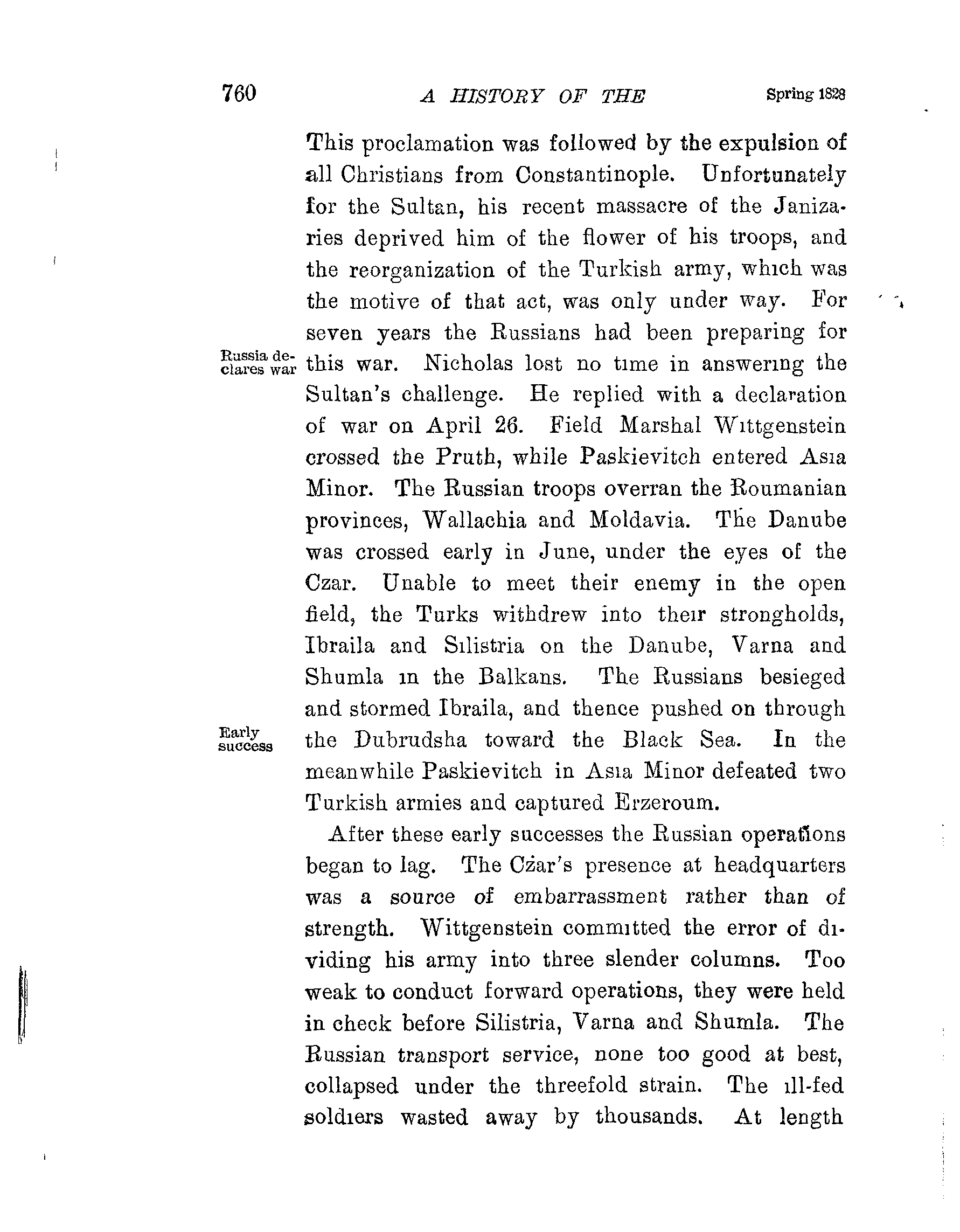 760 A HISTORY OF THE Spring 1828

This proclamation was followed by the expulsion of all Christians from Constantinople. Unfortunately for the Sultan, his recent massacre of the Janizaries deprived him of the flower of his troops, and the reorganization of the Turkish army, which was the motive of that act, was only under way. For seven years the Russians had been preparing for this war. Nicholas lost no time in answering the Sultan's challenge. He replied with a declaration of war on April 26. Field Marshal Wittgenstein crossed the Pruth, while Paskievitch entered Asia Minor. The Russian troops overran the Roumanian provinces, Wallachia and Moldavia. The Danube was crossed early in June, under the eyes of the Czar. Unable to meet their enemy in the open field, the Turks withdrew into their strongholds, Ibraila and Silistria on the Danube, Varna and Shumla in the Balkans. The Russians besieged and stormed Ibraila, and thence pushed on through the Dubrudsha toward the Black Sea. In the meanwhile Paskievitch in Asia Minor defeated two Turkish armies and captured Erzeroum.

Russia declares war

Early success

After these early successes the Russian operations began to lag. The Czar's presence at headquarters was a source of embarrassment rather than of strength. Wittgenstein committed the error of dividing his army into three slender columns. Too weak to conduct forward operations, they were held in check before Silistria, Varna and Shumla. The Russian transport service, none too good at best, collapsed under the threefold strain. The ill-fed soldiers wasted away by thousands. At length